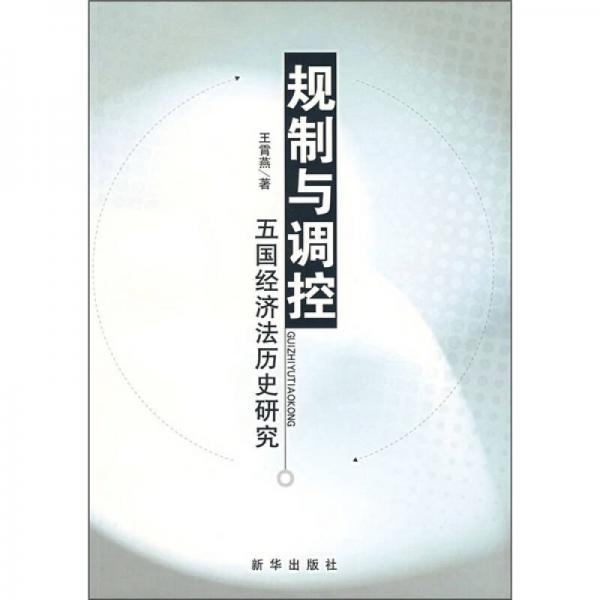 规制与调控
GUIZHIYUTIAOKONG
五国经济法历史研究
王霄燕／著

新华出版社